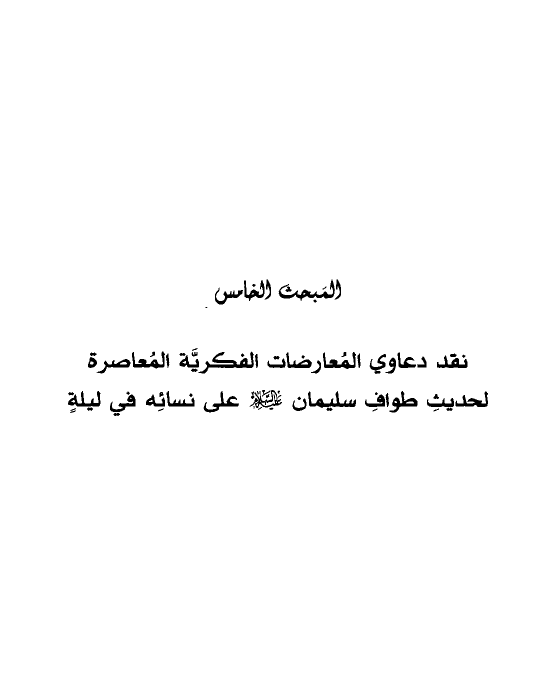 المَبحث الخامس

نقد دعاوي المُعارضات الفكريَّة المُعاصرة
لحديثِ طوافِ سليمان عليه السلام على نسائِه في ليلةٍ